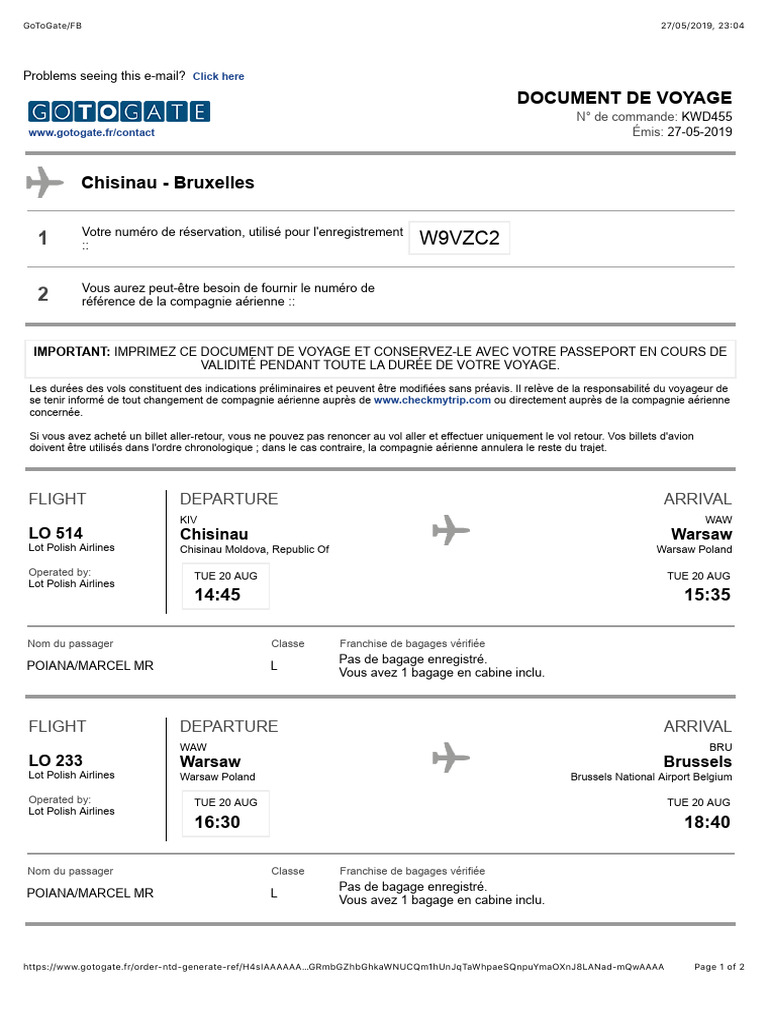 GoToGate/FB 27/05/2019, 23:04

Problems seeing this e-mail? Click here

GOTOGATE
www.gotogate.fr/contact

DOCUMENT DE VOYAGE
N° de commande: KWD455
Émis: 27-05-2019

Chisinau - Bruxelles

1 Votre numéro de réservation, utilisé pour l'enregistrement :: W9VZC2

2 Vous aurez peut-être besoin de fournir le numéro de référence de la compagnie aérienne ::

IMPORTANT: IMPRIMEZ CE DOCUMENT DE VOYAGE ET CONSERVEZ-LE AVEC VOTRE PASSEPORT EN COURS DE VALIDITÉ PENDANT TOUTE LA DURÉE DE VOTRE VOYAGE.

Les durées des vols constituent des indications préliminaires et peuvent être modifiées sans préavis. Il relève de la responsabilité du voyageur de se tenir informé de tout changement de compagnie aérienne auprès de www.checkmytrip.com ou directement auprès de la compagnie aérienne concernée.

Si vous avez acheté un billet aller-retour, vous ne pouvez pas renoncer au vol aller et effectuer uniquement le vol retour. Vos billets d'avion doivent être utilisés dans l'ordre chronologique ; dans le cas contraire, la compagnie aérienne annulera le reste du trajet.

FLIGHT
LO 514
Lot Polish Airlines
Operated by:
Lot Polish Airlines

DEPARTURE
KIV
Chisinau
Chisinau Moldova, Republic Of
TUE 20 AUG
14:45

ARRIVAL
WAW
Warsaw
Warsaw Poland
TUE 20 AUG
15:35

| Nom du passager | Classe | Franchise de bagages vérifiée |
|---|---|---|
| POIANA/MARCEL MR | L | Pas de bagage enregistré. Vous avez 1 bagage en cabine inclu. |

FLIGHT
LO 233
Lot Polish Airlines
Operated by:
Lot Polish Airlines

DEPARTURE
WAW
Warsaw
Warsaw Poland
TUE 20 AUG
16:30

ARRIVAL
BRU
Brussels
Brussels National Airport Belgium
TUE 20 AUG
18:40

| Nom du passager | Classe | Franchise de bagages vérifiée |
|---|---|---|
| POIANA/MARCEL MR | L | Pas de bagage enregistré. Vous avez 1 bagage en cabine inclu. |

https://www.gotogate.fr/order-ntd-generate-ref/H4sIAAAAAA...GRmbGZhbGhkaWNUCQm1hUnJqTaWhpaeSQnpuYmaOXnJ8LANad-mQwAAAA Page 1 of 2